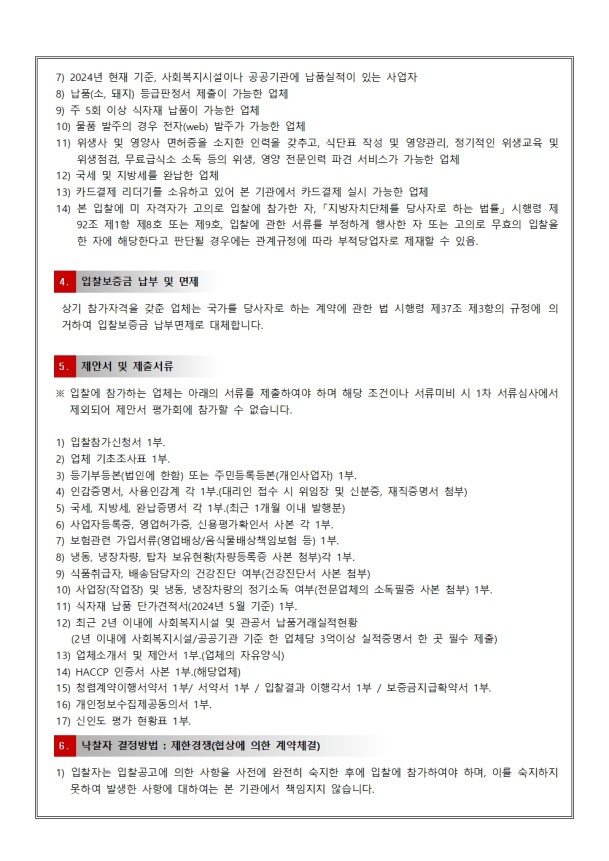 7) 2024년 현재 기준, 사회복지시설이나 공공기관에 납품실적이 있는 사업자
8) 납품(소, 돼지) 등급판정서 제출이 가능한 업체
9) 주 5회 이상 식자재 납품이 가능한 업체
10) 물품 발주의 경우 전자(web) 발주가 가능한 업체
11) 위생사 및 영양사 면허증을 소지한 인력을 갖추고, 식단표 작성 및 영양관리, 정기적인 위생교육 및 위생점검, 무료급식소 소독 등의 위생, 영양 전문인력 파견 서비스가 가능한 업체
12) 국세 및 지방세를 완납한 업체
13) 카드결제 리더기를 소유하고 있어 본 기관에서 카드결제 실시 가능한 업체
14) 본 입찰에 미 자격자가 고의로 입찰에 참가한 자, 「지방자치단체를 당사자로 하는 법률」 시행령 제92조 제1항 제8호 또는 제9호, 입찰에 관한 서류를 부정하게 행사한 자 또는 고의로 무효의 입찰을 한 자에 해당한다고 판단될 경우에는 관계규정에 따라 부적당업자로 제재할 수 있음.

4. 입찰보증금 납부 및 면제

상기 참가자격을 갖춘 업체는 국가를 당사자로 하는 계약에 관한 법 시행령 제37조 제3항의 규정에 의거하여 입찰보증금 납부면제로 대체합니다.

5. 제안서 및 제출서류

※ 입찰에 참가하는 업체는 아래의 서류를 제출하여야 하며 해당 조건이나 서류미비 시 1차 서류심사에서 제외되어 제안서 평가회에 참가할 수 없습니다.

1) 입찰참가신청서 1부.
2) 업체 기초조사표 1부.
3) 등기부등본(법인에 한함) 또는 주민등록등본(개인사업자) 1부.
4) 인감증명서, 사용인감계 각 1부.(대리인 접수 시 위임장 및 신분증, 재직증명서 첨부)
5) 국세, 지방세, 완납증명서 각 1부.(최근 1개월 이내 발행분)
6) 사업자등록증, 영업허가증, 신용평가확인서 사본 각 1부.
7) 보험관련 가입서류(영업배상/음식물배상책임보험 등) 1부.
8) 냉동, 냉장차량, 탑차 보유현황(차량등록증 사본 첨부)각 1부.
9) 식품취급자, 배송담당자의 건강진단 여부(건강진단서 사본 첨부)
10) 사업장(작업장) 및 냉동, 냉장차량의 정기소독 여부(전문업체의 소독필증 사본 첨부) 1부.
11) 식자재 납품 단가견적서(2024년 5월 기준) 1부.
12) 최근 2년 이내에 사회복지시설 및 관공서 납품거래실적현황
(2년 이내에 사회복지시설/공공기관 기준 한 업체당 3억이상 실적증명서 한 곳 필수 제출)
13) 업체소개서 및 제안서 1부.(업체의 자유양식)
14) HACCP 인증서 사본 1부.(해당업체)
15) 청렴계약이행서약서 1부/ 서약서 1부 / 입찰결과 이행각서 1부 / 보증금지급확약서 1부.
16) 개인정보수집제공동의서 1부.
17) 신인도 평가 현황표 1부.

6. 낙찰자 결정방법 : 제한경쟁(협상에 의한 계약체결)

1) 입찰자는 입찰공고에 의한 사항을 사전에 완전히 숙지한 후에 입찰에 참가하여야 하며, 이를 숙지하지 못하여 발생한 사항에 대하여는 본 기관에서 책임지지 않습니다.